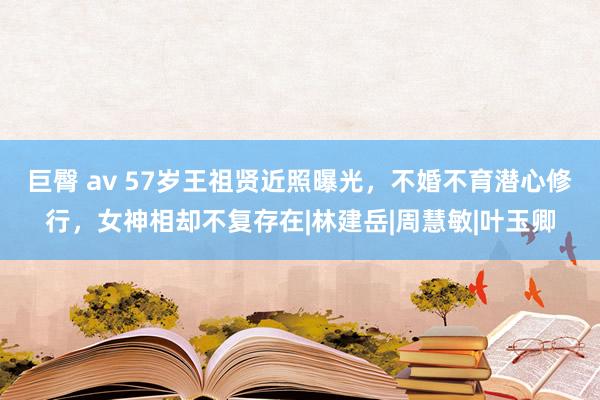 巨臀 av 57岁王祖贤近照曝光，不婚不育潜心修行，女神相却不复存在|林建岳|周慧敏|叶玉卿